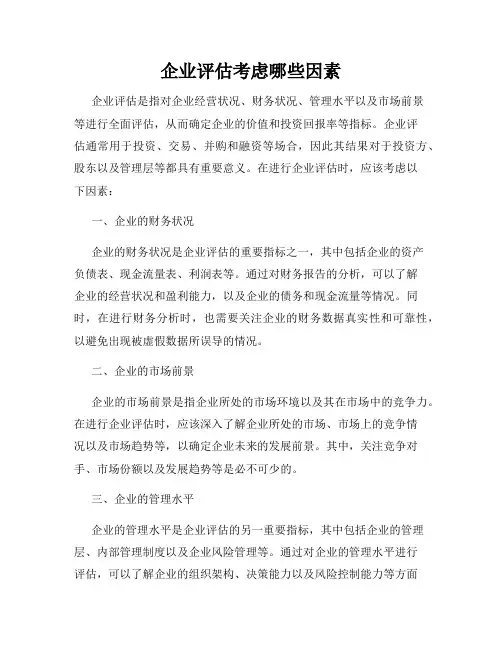 企业评估考虑哪些因素

企业评估是指对企业经营状况、财务状况、管理水平以及市场前景等进行全面评估，从而确定企业的价值和投资回报率等指标。企业评估通常用于投资、交易、并购和融资等场合，因此其结果对于投资方、股东以及管理层等都具有重要意义。在进行企业评估时，应该考虑以下因素：

一、企业的财务状况

企业的财务状况是企业评估的重要指标之一，其中包括企业的资产负债表、现金流量表、利润表等。通过对财务报告的分析，可以了解企业的经营状况和盈利能力，以及企业的债务和现金流量等情况。同时，在进行财务分析时，也需要关注企业的财务数据真实性和可靠性，以避免出现被虚假数据所误导的情况。

二、企业的市场前景

企业的市场前景是指企业所处的市场环境以及其在市场中的竞争力。在进行企业评估时，应该深入了解企业所处的市场、市场上的竞争情况以及市场趋势等，以确定企业未来的发展前景。其中，关注竞争对手、市场份额以及发展趋势等是必不可少的。

三、企业的管理水平

企业的管理水平是企业评估的另一重要指标，其中包括企业的管理层、内部管理制度以及企业风险管理等。通过对企业的管理水平进行评估，可以了解企业的组织架构、决策能力以及风险控制能力等方面